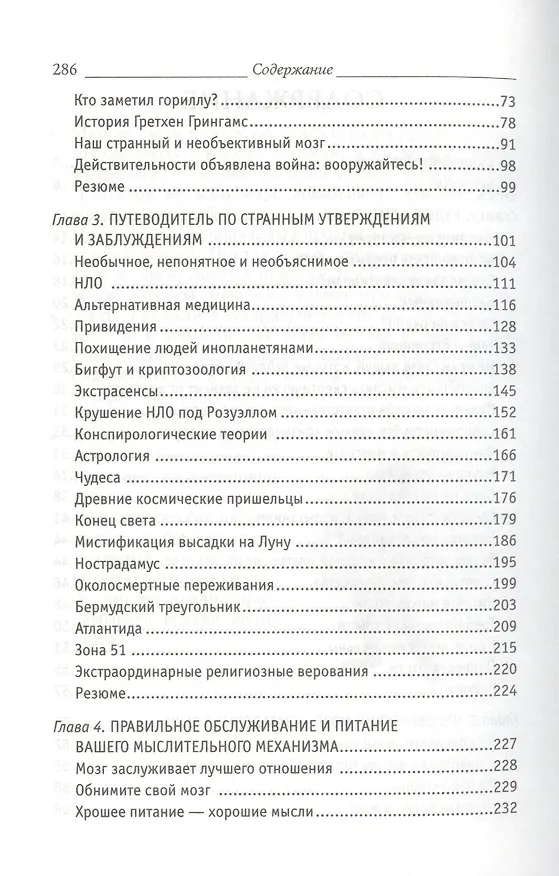 286 Содержание

Кто заметил гориллу? 73
История Гретхен Грингамс 78
Наш странный и необъективный мозг 91
Действительности объявлена война: вооружайтесь! 98
Резюме 99

Глава 3. ПУТЕВОДИТЕЛЬ ПО СТРАННЫМ УТВЕРЖДЕНИЯМ И ЗАБЛУЖДЕНИЯМ 101
Необычное, непонятное и необъяснимое 104
НЛО 111
Альтернативная медицина 116
Привидения 128
Похищение людей инопланетянами 133
Бигфут и криптозоология 138
Экстрасенсы 145
Крушение НЛО под Розуэллом 152
Конспирологические теории 161
Астрология 166
Чудеса 171
Древние космические пришельцы 176
Конец света 179
Мистификация высадки на Луну 186
Нострадамус 195
Околосмертные переживания 199
Бермудский треугольник 203
Атлантида 209
Зона 51 215
Экстраординарные религиозные верования 220
Резюме 224

Глава 4. ПРАВИЛЬНОЕ ОБСЛУЖИВАНИЕ И ПИТАНИЕ ВАШЕГО МЫСЛИТЕЛЬНОГО МЕХАНИЗМА 227
Мозг заслуживает лучшего отношения 228
Обнимите свой мозг 229
Хрошее питание — хорошие мысли 232